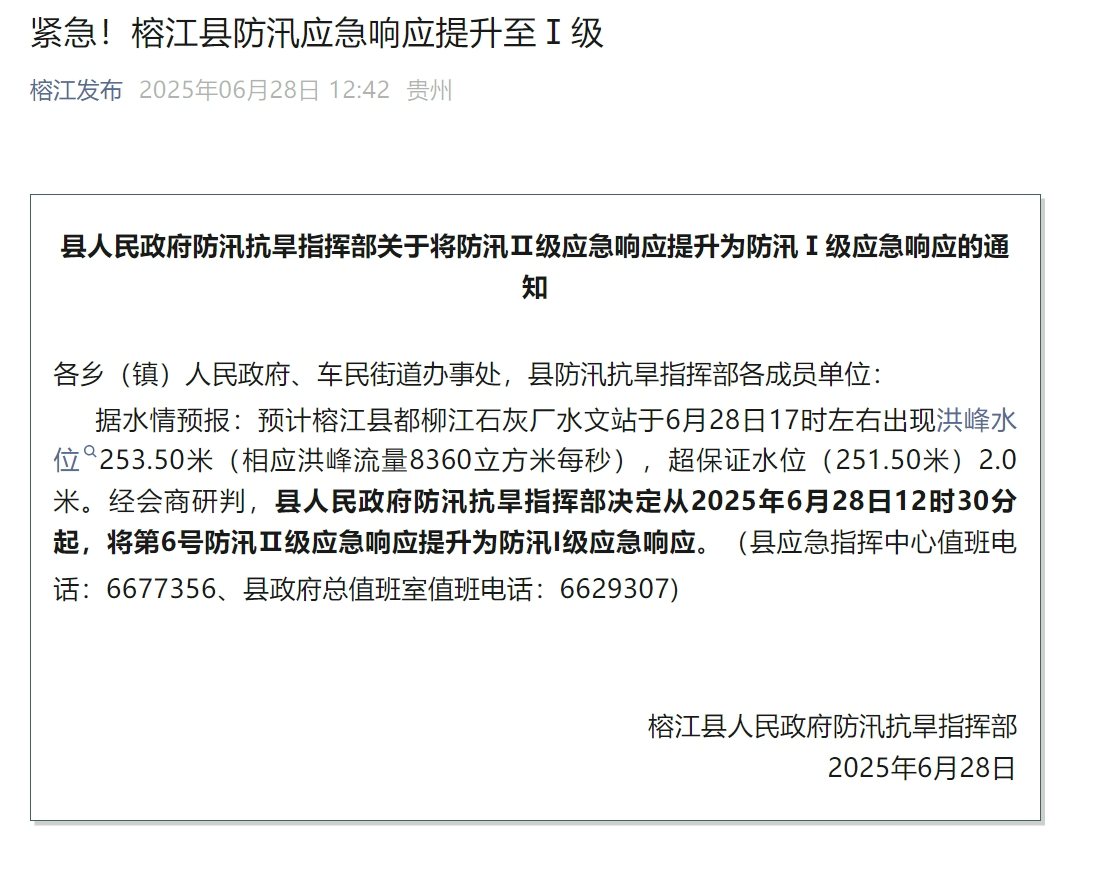 紧急！榕江县防汛应急响应提升至Ⅰ级

榕江发布 2025年06月28日 12:42 贵州

县人民政府防汛抗旱指挥部关于将防汛Ⅱ级应急响应提升为防汛Ⅰ级应急响应的通知

各乡（镇）人民政府、车民街道办事处，县防汛抗旱指挥部各成员单位：

据水情预报：预计榕江县都柳江石灰厂水文站于6月28日17时左右出现洪峰水位253.50米（相应洪峰流量8360立方米每秒），超保证水位（251.50米）2.0米。经会商研判，县人民政府防汛抗旱指挥部决定从2025年6月28日12时30分起，将第6号防汛Ⅱ级应急响应提升为防汛Ⅰ级应急响应。（县应急指挥中心值班电话：6677356、县政府总值班室值班电话：6629307)

榕江县人民政府防汛抗旱指挥部
2025年6月28日